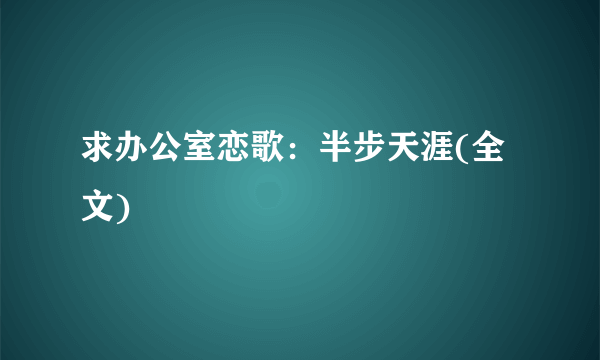 求办公室恋歌：半步天涯(全文)